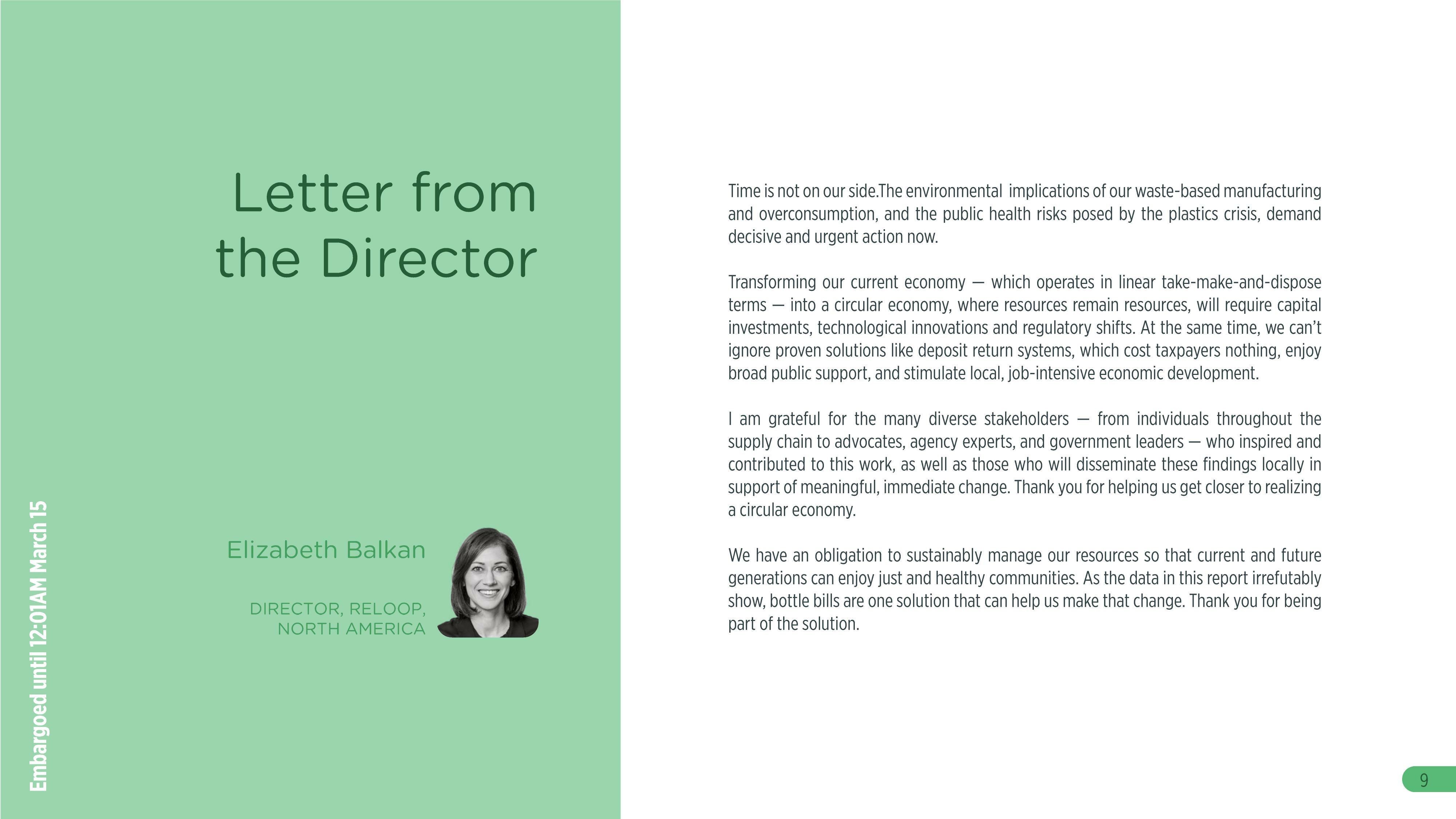 Letter from the Director

Elizabeth Balkan

DIRECTOR, RELOOP, NORTH AMERICA

Embargoed until 12:01AM March 15

Time is not on our side.The environmental implications of our waste-based manufacturing and overconsumption, and the public health risks posed by the plastics crisis, demand decisive and urgent action now.

Transforming our current economy — which operates in linear take-make-and-dispose terms — into a circular economy, where resources remain resources, will require capital investments, technological innovations and regulatory shifts. At the same time, we can't ignore proven solutions like deposit return systems, which cost taxpayers nothing, enjoy broad public support, and stimulate local, job-intensive economic development.

I am grateful for the many diverse stakeholders — from individuals throughout the supply chain to advocates, agency experts, and government leaders — who inspired and contributed to this work, as well as those who will disseminate these findings locally in support of meaningful, immediate change. Thank you for helping us get closer to realizing a circular economy.

We have an obligation to sustainably manage our resources so that current and future generations can enjoy just and healthy communities. As the data in this report irrefutably show, bottle bills are one solution that can help us make that change. Thank you for being part of the solution.

9